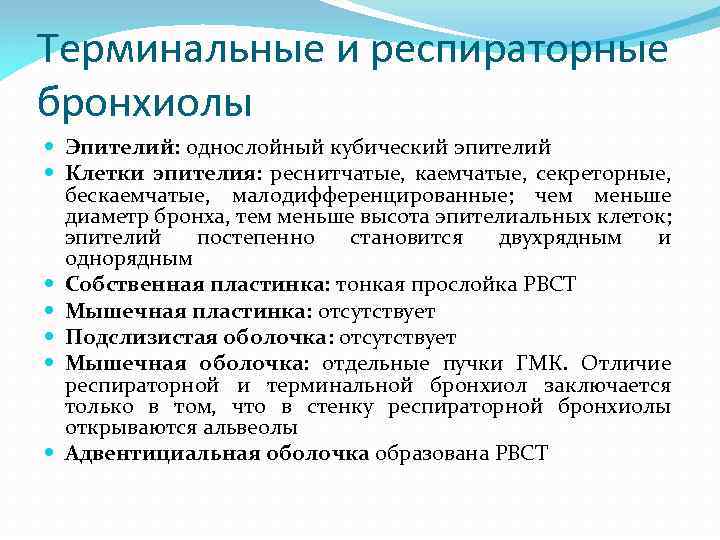 Терминальные и респираторные бронхиолы

- **Эпителий:** однослойный кубический эпителий
- **Клетки эпителия:** реснитчатые, каемчатые, секреторные, бескаемчатые, малодифференцированные; чем меньше диаметр бронха, тем меньше высота эпителиальных клеток; эпителий постепенно становится двухрядным и однорядным
- **Собственная пластинка:** тонкая прослойка РВСТ
- **Мышечная пластинка:** отсутствует
- **Подслизистая оболочка:** отсутствует
- **Мышечная оболочка:** отдельные пучки ГМК. Отличие респираторной и терминальной бронхиол заключается только в том, что в стенку респираторной бронхиолы открываются альвеолы
- **Адвентициальная оболочка** образована РВСТ